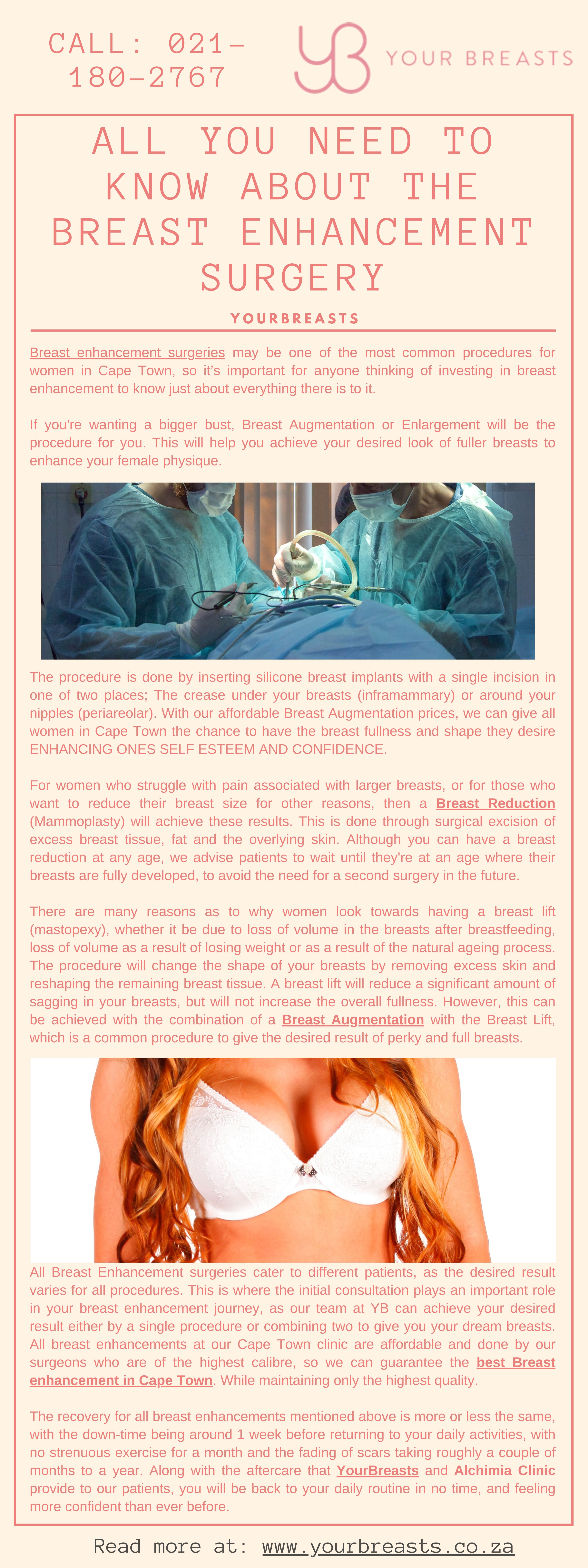 CALL: 021-180-2767

YB YOUR BREASTS

ALL YOU NEED TO KNOW ABOUT THE BREAST ENHANCEMENT SURGERY

YOURBREASTS

Breast enhancement surgeries may be one of the most common procedures for women in Cape Town, so it's important for anyone thinking of investing in breast enhancement to know just about everything there is to it.

If you're wanting a bigger bust, Breast Augmentation or Enlargement will be the procedure for you. This will help you achieve your desired look of fuller breasts to enhance your female physique.

The procedure is done by inserting silicone breast implants with a single incision in one of two places; The crease under your breasts (inframammary) or around your nipples (periareolar). With our affordable Breast Augmentation prices, we can give all women in Cape Town the chance to have the breast fullness and shape they desire ENHANCING ONES SELF ESTEEM AND CONFIDENCE.

For women who struggle with pain associated with larger breasts, or for those who want to reduce their breast size for other reasons, then a Breast Reduction (Mammoplasty) will achieve these results. This is done through surgical excision of excess breast tissue, fat and the overlying skin. Although you can have a breast reduction at any age, we advise patients to wait until they're at an age where their breasts are fully developed, to avoid the need for a second surgery in the future.

There are many reasons as to why women look towards having a breast lift (mastopexy), whether it be due to loss of volume in the breasts after breastfeeding, loss of volume as a result of losing weight or as a result of the natural ageing process. The procedure will change the shape of your breasts by removing excess skin and reshaping the remaining breast tissue. A breast lift will reduce a significant amount of sagging in your breasts, but will not increase the overall fullness. However, this can be achieved with the combination of a Breast Augmentation with the Breast Lift, which is a common procedure to give the desired result of perky and full breasts.

All Breast Enhancement surgeries cater to different patients, as the desired result varies for all procedures. This is where the initial consultation plays an important role in your breast enhancement journey, as our team at YB can achieve your desired result either by a single procedure or combining two to give you your dream breasts. All breast enhancements at our Cape Town clinic are affordable and done by our surgeons who are of the highest calibre, so we can guarantee the best Breast enhancement in Cape Town. While maintaining only the highest quality.

The recovery for all breast enhancements mentioned above is more or less the same, with the down-time being around 1 week before returning to your daily activities, with no strenuous exercise for a month and the fading of scars taking roughly a couple of months to a year. Along with the aftercare that YourBreasts and Alchimia Clinic provide to our patients, you will be back to your daily routine in no time, and feeling more confident than ever before.

Read more at: www.yourbreasts.co.za